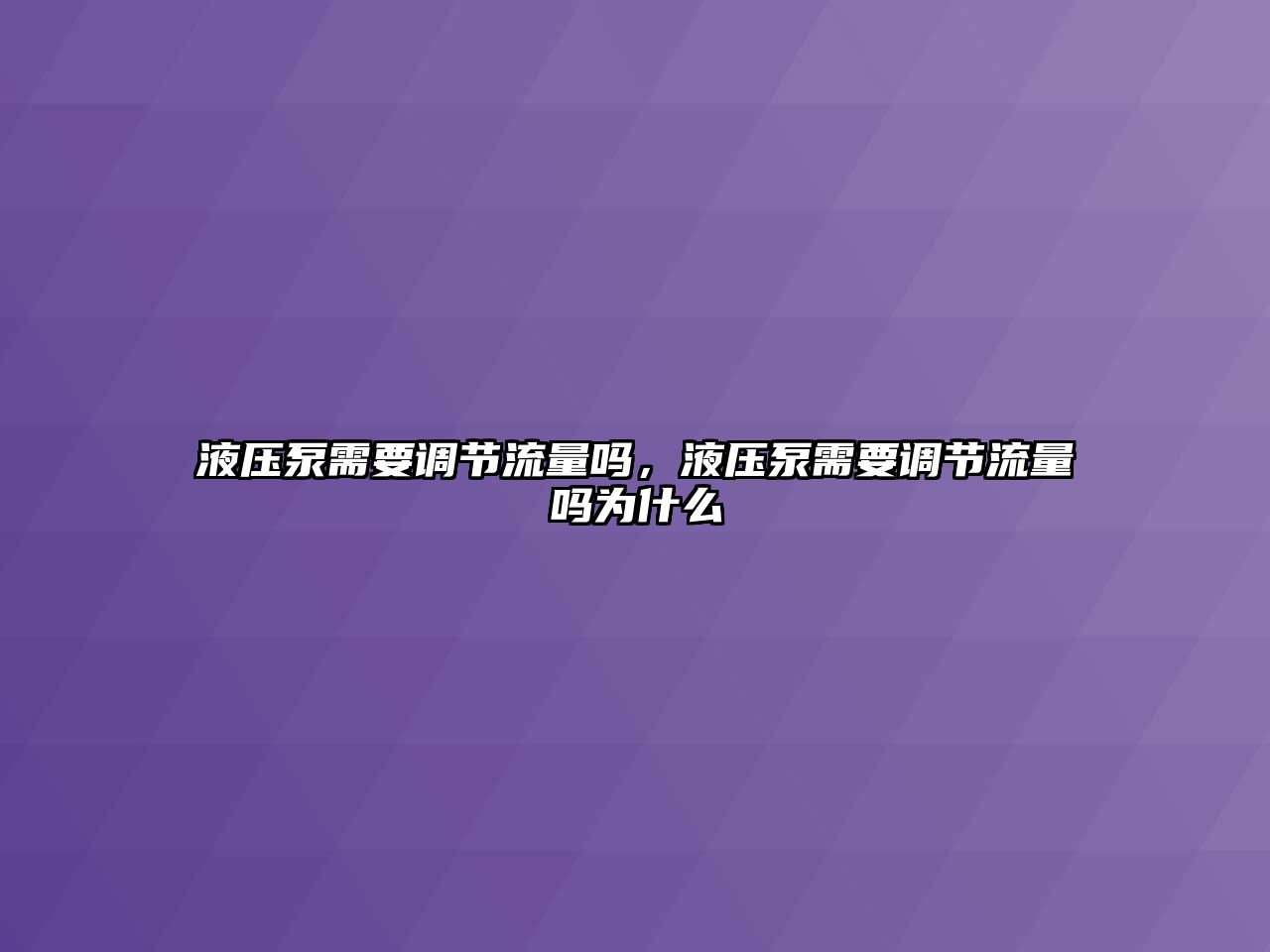 液压泵需要调节流量吗，液压泵需要调节流量吗为什么